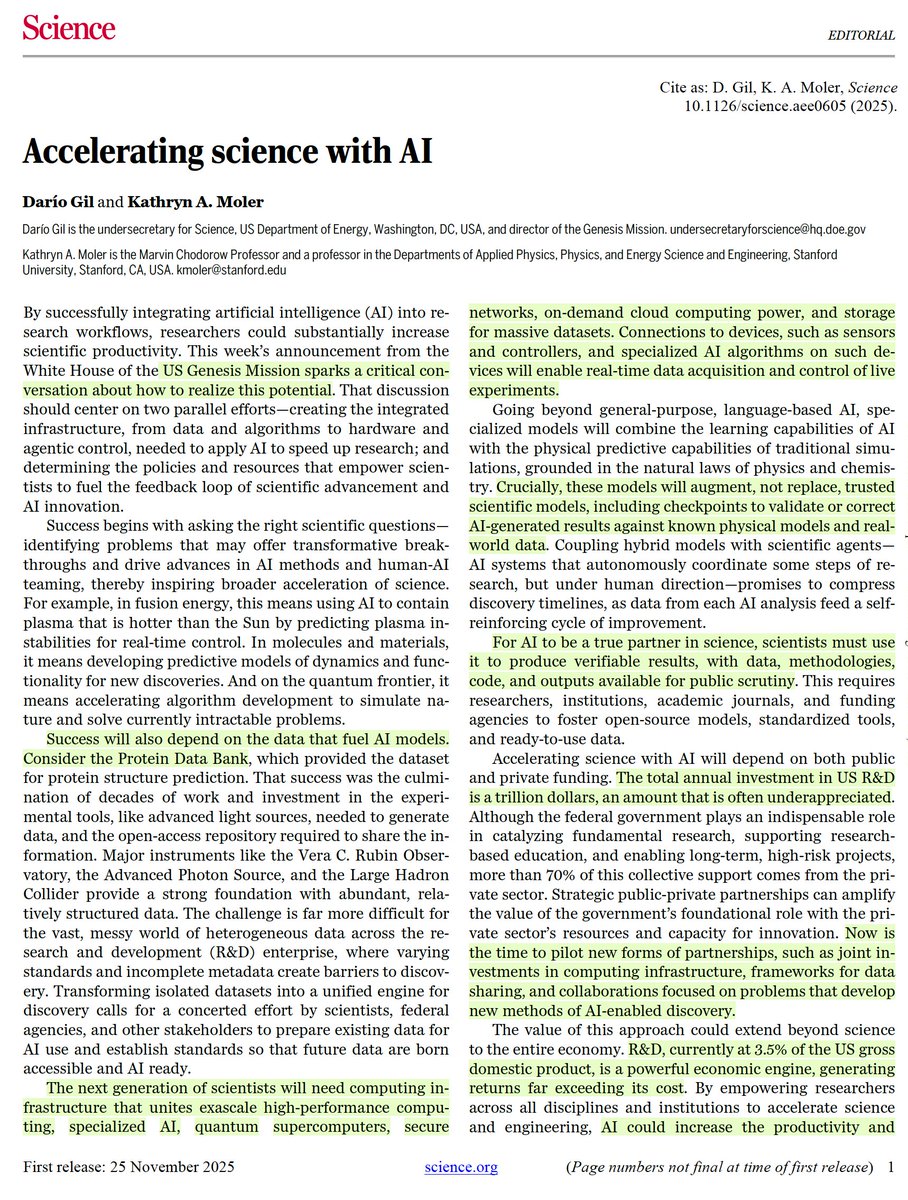 Science

EDITORIAL

Cite as: D. Gil, K. A. Moler, Science 10.1126/science.aee0605 (2025).

Accelerating science with AI

Darío Gil and Kathryn A. Moler

Darío Gil is the undersecretary for Science, US Department of Energy, Washington, DC, USA, and director of the Genesis Mission. undersecretaryforscience@hq.doe.gov

Kathryn A. Moler is the Marvin Chodorow Professor and a professor in the Departments of Applied Physics, Physics, and Energy Science and Engineering, Stanford University, Stanford, CA, USA. kmoler@stanford.edu

By successfully integrating artificial intelligence (AI) into research workflows, researchers could substantially increase scientific productivity. This week's announcement from the White House of the US Genesis Mission sparks a critical conversation about how to realize this potential. That discussion should center on two parallel efforts—creating the integrated infrastructure, from data and algorithms to hardware and agentic control, needed to apply AI to speed up research; and determining the policies and resources that empower scientists to fuel the feedback loop of scientific advancement and AI innovation.

Success begins with asking the right scientific questions—identifying problems that may offer transformative breakthroughs and drive advances in AI methods and human-AI teaming, thereby inspiring broader acceleration of science. For example, in fusion energy, this means using AI to contain plasma that is hotter than the Sun by predicting plasma instabilities for real-time control. In molecules and materials, it means developing predictive models of dynamics and functionality for new discoveries. And on the quantum frontier, it means accelerating algorithm development to simulate nature and solve currently intractable problems.

Success will also depend on the data that fuel AI models. Consider the Protein Data Bank, which provided the dataset for protein structure prediction. That success was the culmination of decades of work and investment in the experimental tools, like advanced light sources, needed to generate data, and the open-access repository required to share the information. Major instruments like the Vera C. Rubin Observatory, the Advanced Photon Source, and the Large Hadron Collider provide a strong foundation with abundant, relatively structured data. The challenge is far more difficult for the vast, messy world of heterogeneous data across the research and development (R&D) enterprise, where varying standards and incomplete metadata create barriers to discovery. Transforming isolated datasets into a unified engine for discovery calls for a concerted effort by scientists, federal agencies, and other stakeholders to prepare existing data for AI use and establish standards so that future data are born accessible and AI ready.

The next generation of scientists will need computing infrastructure that unites exascale high-performance computing, specialized AI, quantum supercomputers, secure networks, on-demand cloud computing power, and storage for massive datasets. Connections to devices, such as sensors and controllers, and specialized AI algorithms on such devices will enable real-time data acquisition and control of live experiments.

Going beyond general-purpose, language-based AI, specialized models will combine the learning capabilities of AI with the physical predictive capabilities of traditional simulations, grounded in the natural laws of physics and chemistry. Crucially, these models will augment, not replace, trusted scientific models, including checkpoints to validate or correct AI-generated results against known physical models and real-world data. Coupling hybrid models with scientific agents—AI systems that autonomously coordinate some steps of research, but under human direction—promises to compress discovery timelines, as data from each AI analysis feed a self-reinforcing cycle of improvement.

For AI to be a true partner in science, scientists must use it to produce verifiable results, with data, methodologies, code, and outputs available for public scrutiny. This requires researchers, institutions, academic journals, and funding agencies to foster open-source models, standardized tools, and ready-to-use data.

Accelerating science with AI will depend on both public and private funding. The total annual investment in US R&D is a trillion dollars, an amount that is often underappreciated. Although the federal government plays an indispensable role in catalyzing fundamental research, supporting research-based education, and enabling long-term, high-risk projects, more than 70% of this collective support comes from the private sector. Strategic public-private partnerships can amplify the value of the government's foundational role with the private sector's resources and capacity for innovation. Now is the time to pilot new forms of partnerships, such as joint investments in computing infrastructure, frameworks for data sharing, and collaborations focused on problems that develop new methods of AI-enabled discovery.

The value of this approach could extend beyond science to the entire economy. R&D, currently at 3.5% of the US gross domestic product, is a powerful economic engine, generating returns far exceeding its cost. By empowering researchers across all disciplines and institutions to accelerate science and engineering, AI could increase the productivity and

First release: 25 November 2025 science.org (Page numbers not final at time of first release) 1